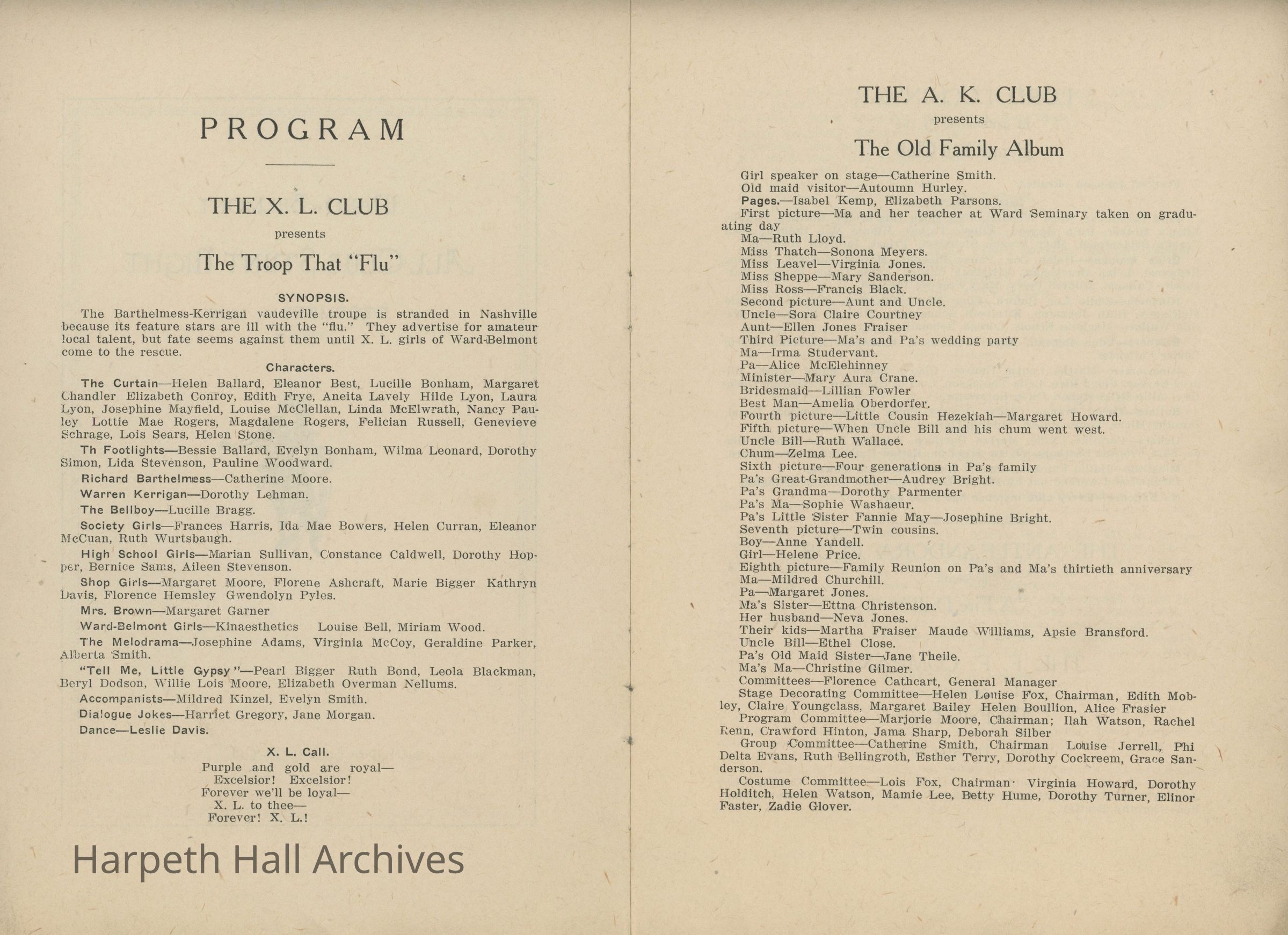 PROGRAM

THE X. L. CLUB

presents

The Troop That "Flu"

SYNOPSIS.

The Barthelmess-Kerrigan vaudeville troupe is stranded in Nashville because its feature stars are ill with the "flu." They advertise for amateur local talent, but fate seems against them until X. L. girls of Ward-Belmont come to the rescue.

Characters.

The Curtain—Helen Ballard, Eleanor Best, Lucille Bonham, Margaret Chandler Elizabeth Conroy, Edith Frye, Aneita Lavely Hilde Lyon, Laura Lyon, Josephine Mayfield, Louise McClellan, Linda McElwrath, Nancy Pauley Lottie Mae Rogers, Magdalene Rogers, Felician Russell, Genevieve Schrage, Lois Sears, Helen Stone.

Th Footlights—Bessie Ballard, Evelyn Bonham, Wilma Leonard, Dorothy Simon, Lida Stevenson, Pauline Woodward.

Richard Barthelmess—Catherine Moore.

Warren Kerrigan—Dorothy Lehman.

The Bellboy—Lucille Bragg.

Society Girls—Frances Harris, Ida Mae Bowers, Helen Curran, Eleanor McCuan, Ruth Wurtsbaugh.

High School Girls—Marian Sullivan, Constance Caldwell, Dorothy Hopper, Bernice Sams, Aileen Stevenson.

Shop Girls—Margaret Moore, Florene Ashcraft, Marie Bigger Kathryn Davis, Florence Hemsley Gwendolyn Pyles.

Mrs. Brown—Margaret Garner

Ward-Belmont Girls—Kinaesthetics Louise Bell, Miriam Wood.

The Melodrama—Josephine Adams, Virginia McCoy, Geraldine Parker, Alberta Smith.

"Tell Me, Little Gypsy"—Pearl Bigger Ruth Bond, Leola Blackman, Beryl Dodson, Willie Lois Moore, Elizabeth Overman Nellums.

Accompanists—Mildred Kinzel, Evelyn Smith.

Dialogue Jokes—Harriet Gregory, Jane Morgan.

Dance—Leslie Davis.

X. L. Call.

Purple and gold are royal—
Excelsior! Excelsior!
Forever we'll be loyal—
X. L. to thee—
Forever! X. L.!

Harpeth Hall Archives

THE A. K. CLUB

presents

The Old Family Album

Girl speaker on stage—Catherine Smith.
Old maid visitor—Autoumn Hurley.
Pages.—Isabel Kemp, Elizabeth Parsons.
First picture—Ma and her teacher at Ward Seminary taken on graduating day
Ma—Ruth Lloyd.
Miss Thatch—Sonona Meyers.
Miss Leavel—Virginia Jones.
Miss Sheppe—Mary Sanderson.
Miss Ross—Francis Black.
Second picture—Aunt and Uncle.
Uncle—Sora Claire Courtney
Aunt—Ellen Jones Fraiser
Third Picture—Ma's and Pa's wedding party
Ma—Irma Studervant.
Pa—Alice McElehinney
Minister—Mary Aura Crane.
Bridesmaid—Lillian Fowler
Best Man—Amelia Oberdorfer.
Fourth picture—Little Cousin Hezekiah—Margaret Howard.
Fifth picture—When Uncle Bill and his chum went west.
Uncle Bill—Ruth Wallace.
Chum—Zelma Lee.
Sixth picture—Four generations in Pa's family
Pa's Great-Grandmother—Audrey Bright.
Pa's Grandma—Dorothy Parmenter
Pa's Ma—Sophie Washaeur.
Pa's Little Sister Fannie May—Josephine Bright.
Seventh picture—Twin cousins.
Boy—Anne Yandell.
Girl—Helene Price.
Eighth picture—Family Reunion on Pa's and Ma's thirtieth anniversary
Ma—Mildred Churchill.
Pa—Margaret Jones.
Ma's Sister—Ettna Christenson.
Her husband—Neva Jones.
Their kids—Martha Fraiser Maude Williams, Apsie Bransford.
Uncle Bill—Ethel Close.
Pa's Old Maid Sister—Jane Theile.
Ma's Ma—Christine Gilmer.
Committees—Florence Cathcart, General Manager
Stage Decorating Committee—Helen Louise Fox, Chairman, Edith Mobley, Claire Youngclass, Margaret Bailey Helen Boullion, Alice Frasier
Program Committee—Marjorie Moore, Chairman; Ilah Watson, Rachel Renn, Crawford Hinton, Jama Sharp, Deborah Silber
Group Committee—Catherine Smith, Chairman Louise Jerrell, Phi Delta Evans, Ruth Bellingroth, Esther Terry, Dorothy Cockreem, Grace Sanderson.
Costume Committee—Lois Fox, Chairman· Virginia Howard, Dorothy Holditch, Helen Watson, Mamie Lee, Betty Hume, Dorothy Turner, Elinor Faster, Zadie Glover.